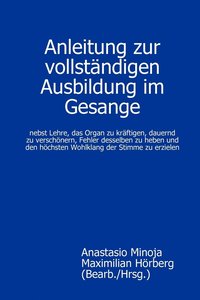 Anleitung zur vollständigen Ausbildung im Gesange

nebst Lehre, das Organ zu kräftigen, dauernd zu verschönern, Fehler desselben zu heben und den höchsten Wohlklang der Stimme zu erzielen

Anastasio Minoja
Maximilian Hörberg
(Bearb./Hrsg.)